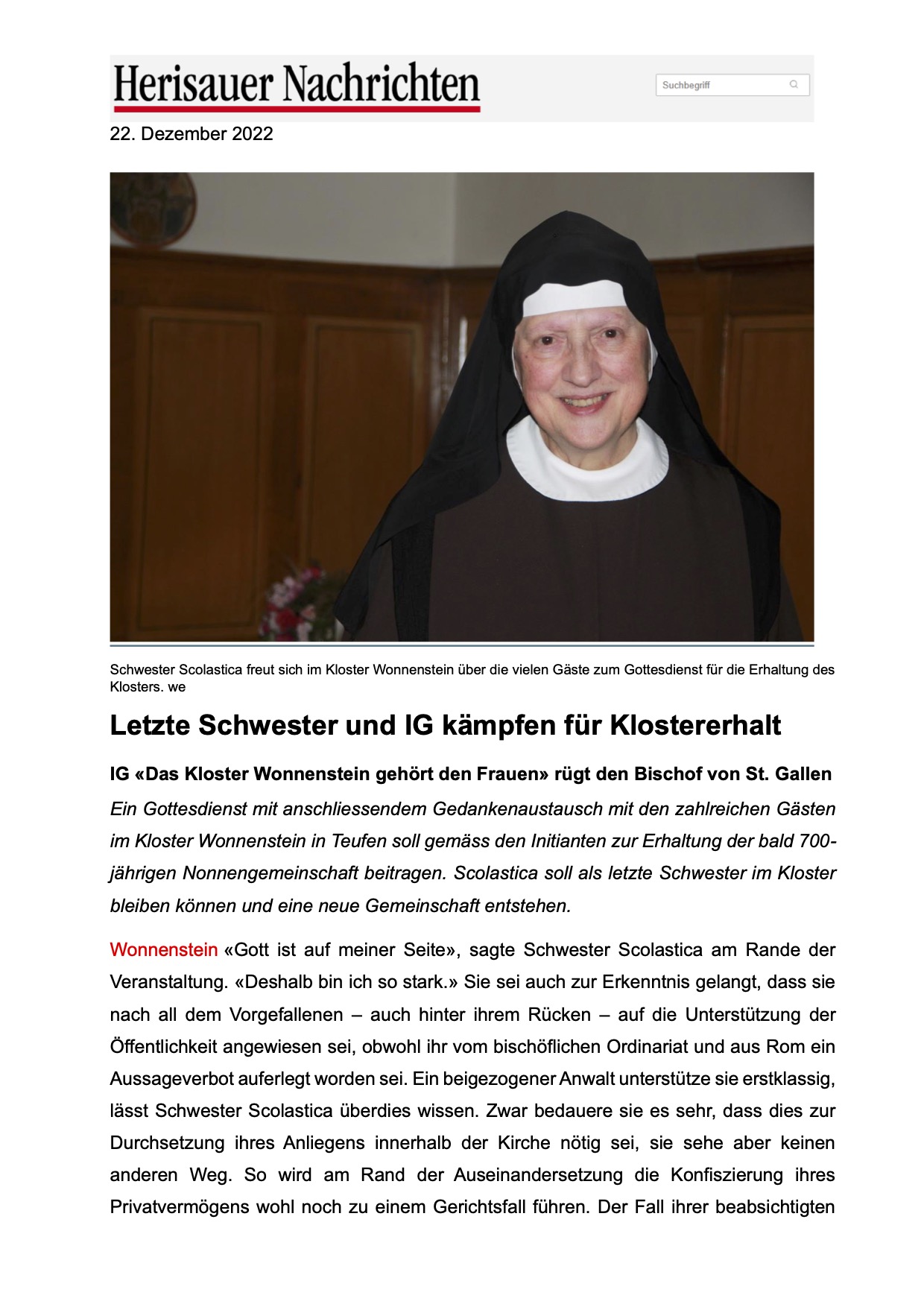 Herisauer Nachrichten

Suchbegriff

22. Dezember 2022

Schwester Scolastica freut sich im Kloster Wonnenstein über die vielen Gäste zum Gottesdienst für die Erhaltung des Klosters. we

Letzte Schwester und IG kämpfen für Klostererhalt

IG «Das Kloster Wonnenstein gehört den Frauen» rügt den Bischof von St. Gallen

Ein Gottesdienst mit anschliessendem Gedankenaustausch mit den zahlreichen Gästen im Kloster Wonnenstein in Teufen soll gemäss den Initianten zur Erhaltung der bald 700-jährigen Nonnengemeinschaft beitragen. Scolastica soll als letzte Schwester im Kloster bleiben können und eine neue Gemeinschaft entstehen.

Wonnenstein «Gott ist auf meiner Seite», sagte Schwester Scolastica am Rande der Veranstaltung. «Deshalb bin ich so stark.» Sie sei auch zur Erkenntnis gelangt, dass sie nach all dem Vorgefallenen – auch hinter ihrem Rücken – auf die Unterstützung der Öffentlichkeit angewiesen sei, obwohl ihr vom bischöflichen Ordinariat und aus Rom ein Aussageverbot auferlegt worden sei. Ein beigezogener Anwalt unterstütze sie erstklassig, lässt Schwester Scolastica überdies wissen. Zwar bedauere sie es sehr, dass dies zur Durchsetzung ihres Anliegens innerhalb der Kirche nötig sei, sie sehe aber keinen anderen Weg. So wird am Rand der Auseinandersetzung die Konfiszierung ihres Privatvermögens wohl noch zu einem Gerichtsfall führen. Der Fall ihrer beabsichtigten